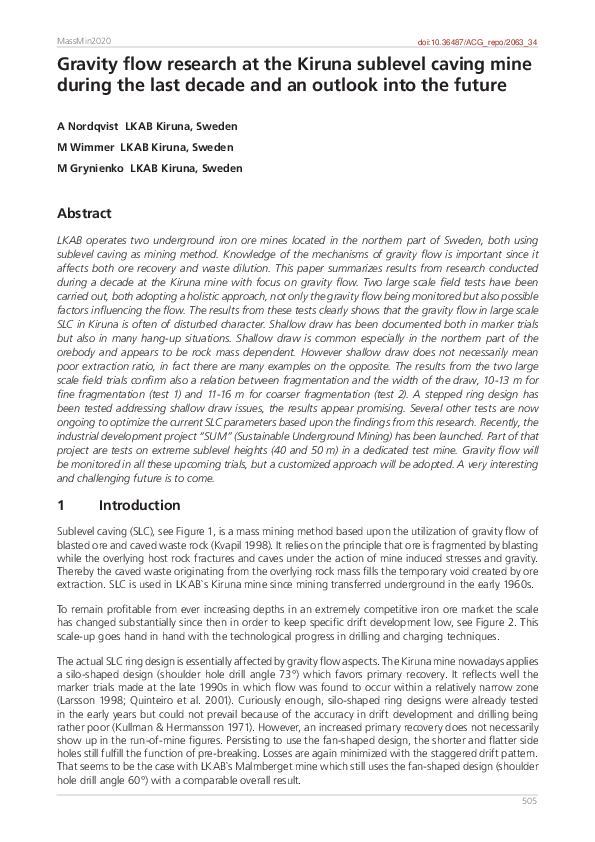 MassMin2020

doi:10.36487/ACG_repo/2063_34

Gravity flow research at the Kiruna sublevel caving mine during the last decade and an outlook into the future

A Nordqvist LKAB Kiruna, Sweden

M Wimmer LKAB Kiruna, Sweden

M Grynienko LKAB Kiruna, Sweden

Abstract

LKAB operates two underground iron ore mines located in the northern part of Sweden, both using sublevel caving as mining method. Knowledge of the mechanisms of gravity flow is important since it affects both ore recovery and waste dilution. This paper summarizes results from research conducted during a decade at the Kiruna mine with focus on gravity flow. Two large scale field tests have been carried out, both adopting a holistic approach, not only the gravity flow being monitored but also possible factors influencing the flow. The results from these tests clearly shows that the gravity flow in large scale SLC in Kiruna is often of disturbed character. Shallow draw has been documented both in marker trials but also in many hang-up situations. Shallow draw is common especially in the northern part of the orebody and appears to be rock mass dependent. However shallow draw does not necessarily mean poor extraction ratio, in fact there are many examples on the opposite. The results from the two large scale field trials confirm also a relation between fragmentation and the width of the draw, 10-13 m for fine fragmentation (test 1) and 11-16 m for coarser fragmentation (test 2). A stepped ring design has been tested addressing shallow draw issues, the results appear promising. Several other tests are now ongoing to optimize the current SLC parameters based upon the findings from this research. Recently, the industrial development project "SUM" (Sustainable Underground Mining) has been launched. Part of that project are tests on extreme sublevel heights (40 and 50 m) in a dedicated test mine. Gravity flow will be monitored in all these upcoming trials, but a customized approach will be adopted. A very interesting and challenging future is to come.

1 Introduction

Sublevel caving (SLC), see Figure 1, is a mass mining method based upon the utilization of gravity flow of blasted ore and caved waste rock (Kvapil 1998). It relies on the principle that ore is fragmented by blasting while the overlying host rock fractures and caves under the action of mine induced stresses and gravity. Thereby the caved waste originating from the overlying rock mass fills the temporary void created by ore extraction. SLC is used in LKAB`s Kiruna mine since mining transferred underground in the early 1960s.

To remain profitable from ever increasing depths in an extremely competitive iron ore market the scale has changed substantially since then in order to keep specific drift development low, see Figure 2. This scale-up goes hand in hand with the technological progress in drilling and charging techniques.

The actual SLC ring design is essentially affected by gravity flow aspects. The Kiruna mine nowadays applies a silo-shaped design (shoulder hole drill angle 73°) which favors primary recovery. It reflects well the marker trials made at the late 1990s in which flow was found to occur within a relatively narrow zone (Larsson 1998; Quinteiro et al. 2001). Curiously enough, silo-shaped ring designs were already tested in the early years but could not prevail because of the accuracy in drift development and drilling being rather poor (Kullman & Hermansson 1971). However, an increased primary recovery does not necessarily show up in the run-of-mine figures. Persisting to use the fan-shaped design, the shorter and flatter side holes still fulfill the function of pre-breaking. Losses are again minimized with the staggered drift pattern. That seems to be the case with LKAB`s Malmberget mine which still uses the fan-shaped design (shoulder hole drill angle 60°) with a comparable overall result.

505